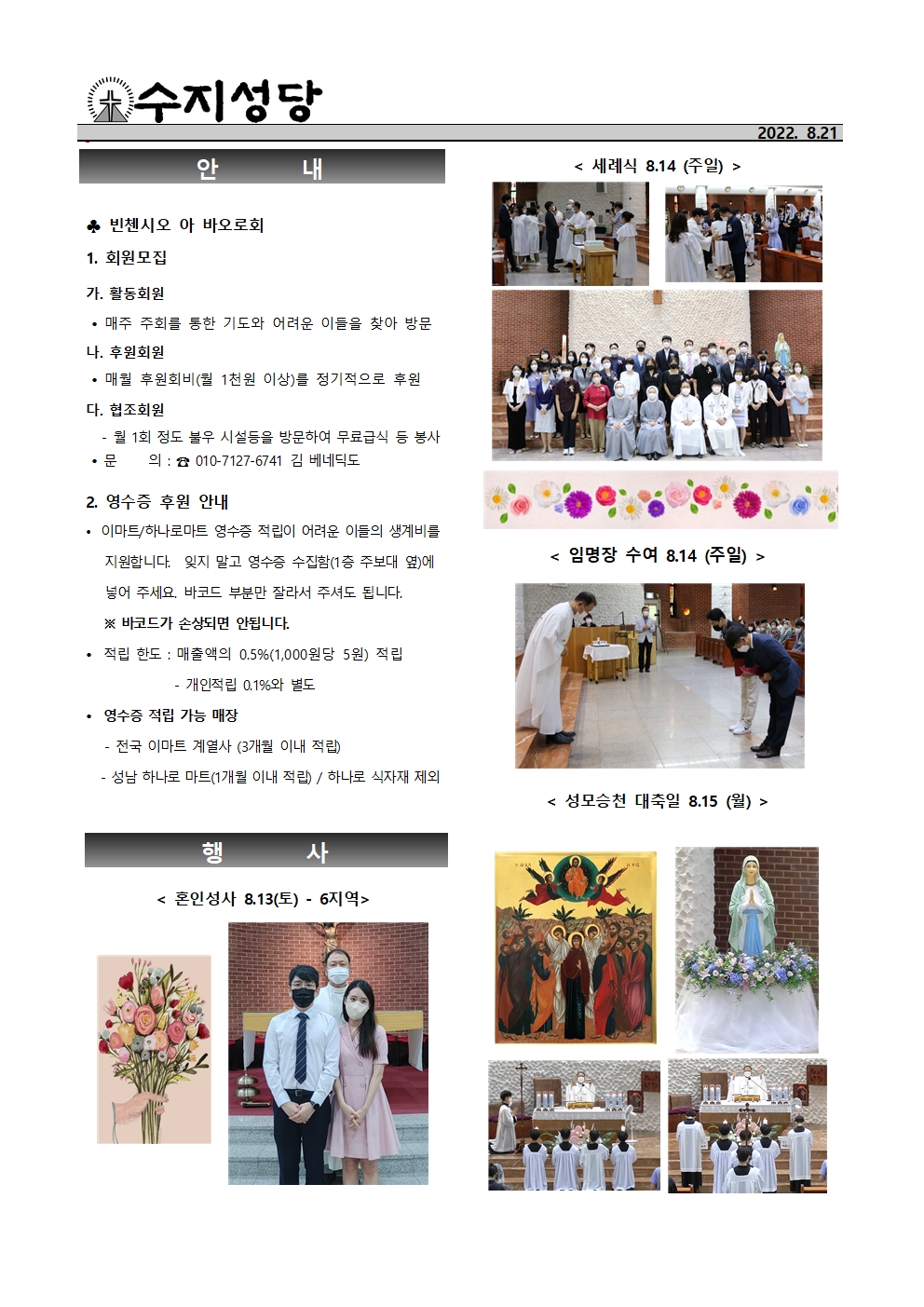 수지성당

2022. 8.21

안 내

♣ 빈첸시오 아 바오로회

1. 회원모집

가. 활동회원

• 매주 주회를 통한 기도와 어려운 이들을 찾아 방문

나. 후원회원

• 매월 후원회비(월 1천원 이상)를 정기적으로 후원

다. 협조회원

- 월 1회 정도 불우 시설등을 방문하여 무료급식 등 봉사

• 문 의 : ☎ 010-7127-6741 김 베네딕도

2. 영수증 후원 안내

• 이마트/하나로마트 영수증 적립이 어려운 이들의 생계비를 지원합니다. 잊지 말고 영수증 수집함(1층 주보대 옆)에 넣어 주세요. 바코드 부분만 잘라서 주셔도 됩니다.

※ 바코드가 손상되면 안됩니다.

• 적립 한도 : 매출액의 0.5%(1,000원당 5원) 적립

- 개인적립 0.1%와 별도

• 영수증 적립 가능 매장

- 전국 이마트 계열사 (3개월 이내 적립)

- 성남 하나로 마트(1개월 이내 적립) / 하나로 식자재 제외

행 사

< 혼인성사 8.13(토) - 6지역>

< 세례식 8.14 (주일) >

< 임명장 수여 8.14 (주일) >

< 성모승천 대축일 8.15 (월) >